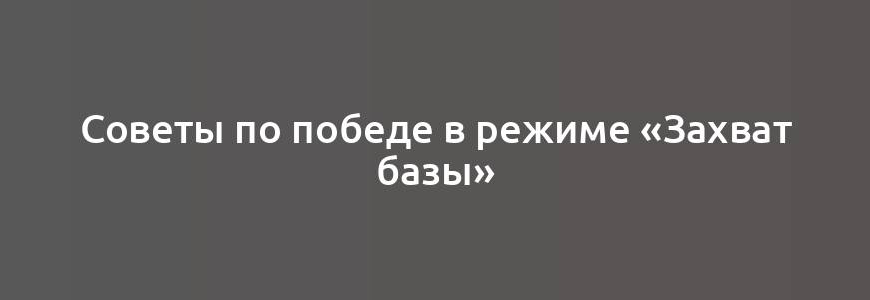 Советы по победе в режиме «Захват базы»